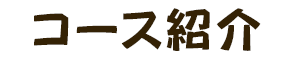 コース紹介